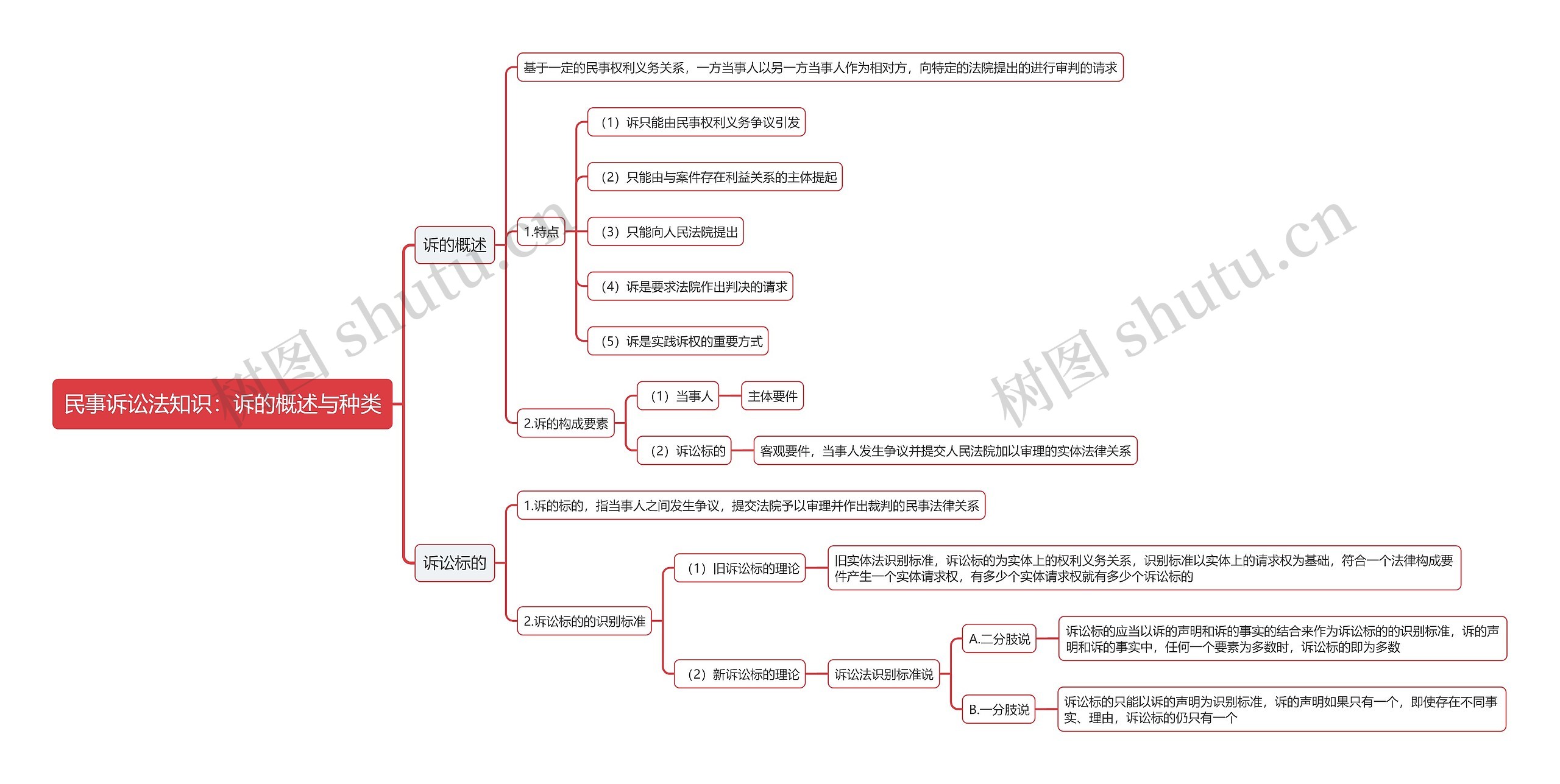 民事诉讼法知识：诉的概述与种类

诉的概述

基于一定的民事权利义务关系，一方当事人以另一方当事人作为相对方，向特定的法院提出的进行审判的请求

1.特点

（1）诉只能由民事权利义务争议引发

（2）只能由与案件存在利益关系的主体提起

（3）只能向人民法院提出

（4）诉是要求法院作出判决的请求

（5）诉是实践诉权的重要方式

2.诉的构成要素

（1）当事人

主体要件

（2）诉讼标的

客观要件，当事人发生争议并提交人民法院加以审理的实体法律关系

诉讼标的

1.诉的标的，指当事人之间发生争议，提交法院予以审理并作出裁判的民事法律关系

2.诉讼标的的识别标准

（1）旧诉讼标的理论

旧实体法识别标准，诉讼标的为实体上的权利义务关系，识别标准以实体上的请求权为基础，符合一个法律构成要件产生一个实体请求权，有多少个实体请求权就有多少个诉讼标的

（2）新诉讼标的理论

诉讼法识别标准说

A.二分肢说

诉讼标的应当以诉的声明和诉的事实的结合来作为诉讼标的的识别标准，诉的声明和诉的事实中，任何一个要素为多数时，诉讼标的即为多数

B.一分肢说

诉讼标的只能以诉的声明为识别标准，诉的声明如果只有一个，即使存在不同事实、理由，诉讼标的仍只有一个

树图 shutu.cn

树图 shutu.cn